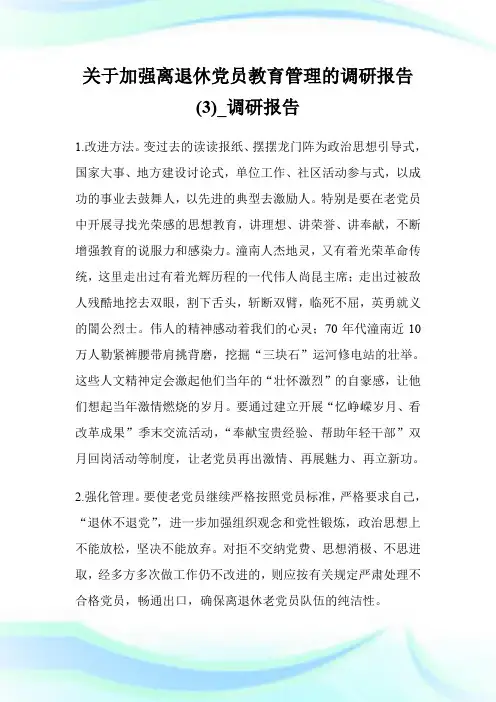 关于加强离退休党员教育管理的调研报告(3)_调研报告

1.改进方法。变过去的读读报纸、摆摆龙门阵为政治思想引导式，国家大事、地方建设讨论式，单位工作、社区活动参与式，以成功的事业去鼓舞人，以先进的典型去激励人。特别是要在老党员中开展寻找光荣感的思想教育，讲理想、讲荣誉、讲奉献，不断增强教育的说服力和感染力。潼南人杰地灵，又有着光荣革命传统，这里走出过有着光辉历程的一代伟人尚昆主席；走出过被敌人残酷地挖去双眼，割下舌头，斩断双臂，临死不屈，英勇就义的闇公烈士。伟人的精神感动着我们的心灵；70 年代潼南近 10 万人勒紧裤腰带肩挑背磨，挖掘“三块石”运河修电站的壮举。这些人文精神定会激起他们当年的“壮怀激烈”的自豪感，让他们想起当年激情燃烧的岁月。要通过建立开展“忆峥嵘岁月、看改革成果”季末交流活动，“奉献宝贵经验、帮助年轻干部”双月回岗活动等制度，让老党员再出激情、再展魅力、再立新功。

2.强化管理。要使老党员继续严格按照党员标准，严格要求自己，“退休不退党”，进一步加强组织观念和党性锻炼，政治思想上不能放松，坚决不能放弃。对拒不交纳党费、思想消极、不思进取，经多方多次做工作仍不改进的，则应按有关规定严肃处理不合格党员，畅通出口，确保离退休老党员队伍的纯洁性。